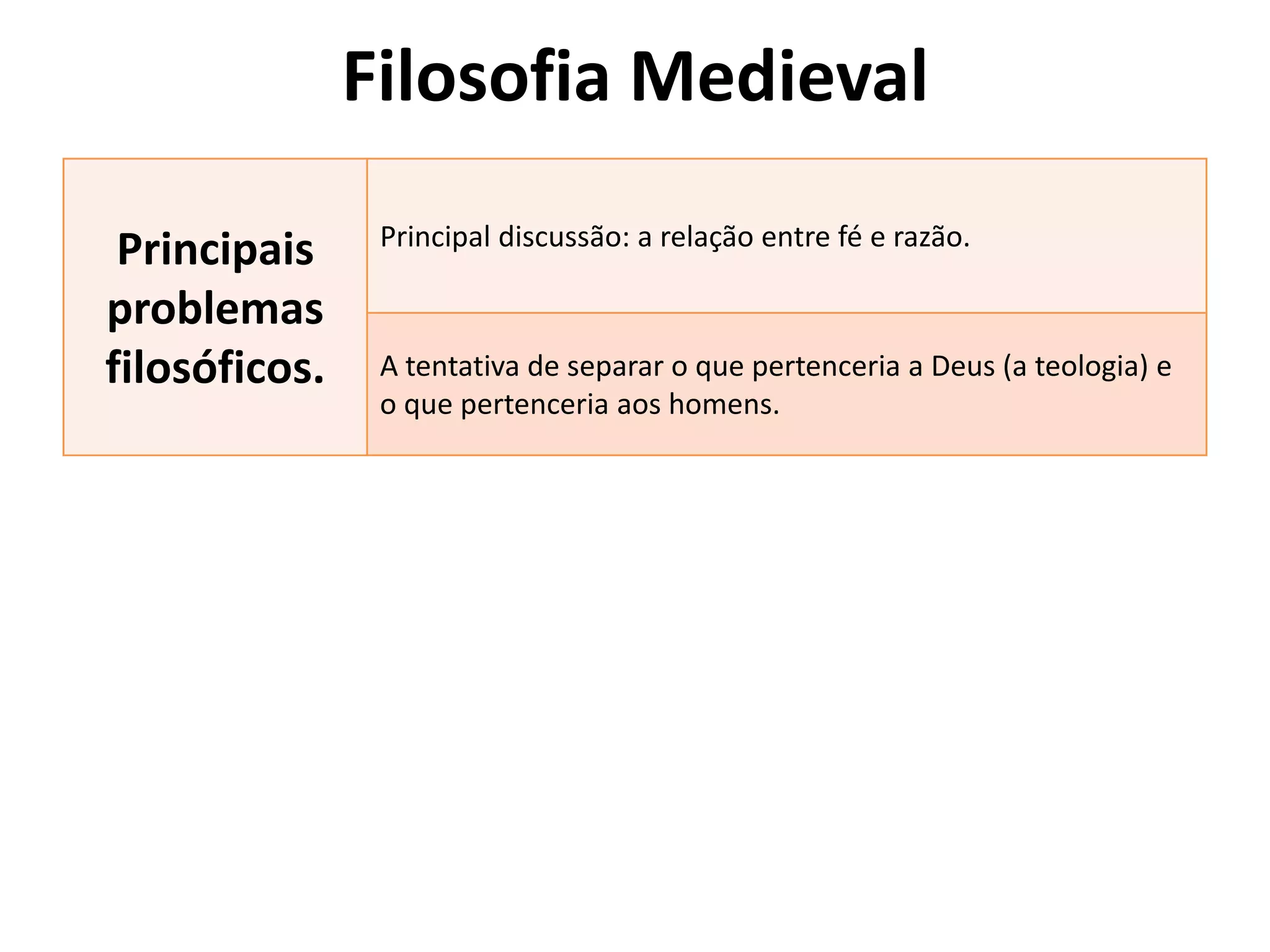 Filosofia Medieval

| Principais problemas filosóficos. | Principal discussão: a relação entre fé e razão. |
|---|---|
| | A tentativa de separar o que pertenceria a Deus (a teologia) e o que pertenceria aos homens. |